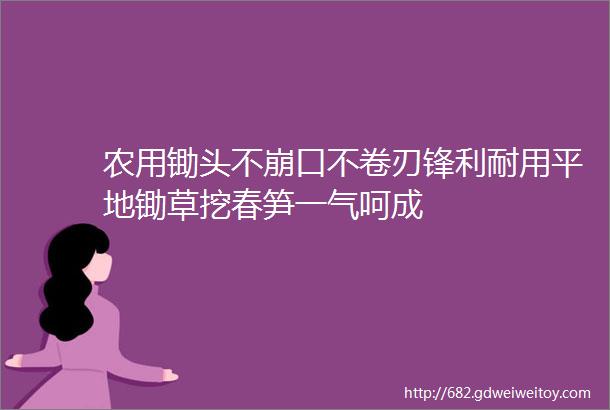 农用锄头不崩口不卷刃锋利耐用平地锄草挖春笋一气呵成

http://682.gdweiweitoy.com